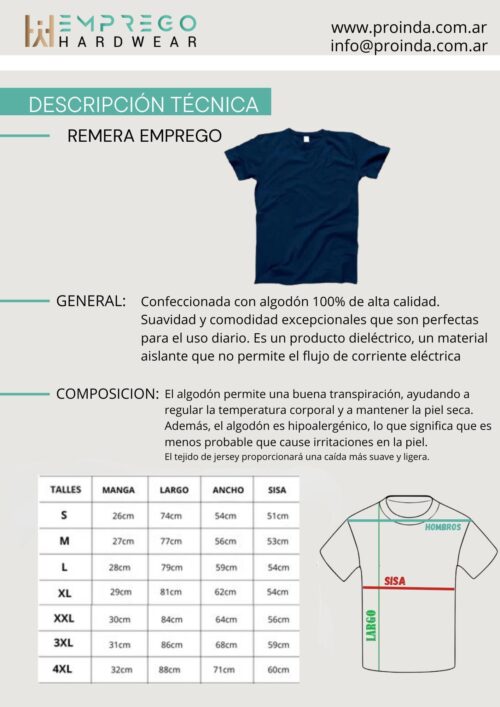 EMPREGO
HARDWEAR

www.proinda.com.ar
info@proinda.com.ar

DESCRIPCIÓN TÉCNICA

REMERA EMPREGO

GENERAL: Confeccionada con algodón 100% de alta calidad. Suavidad y comodidad excepcionales que son perfectas para el uso diario. Es un producto dieléctrico, un material aislante que no permite el flujo de corriente eléctrica

COMPOSICION: El algodón permite una buena transpiración, ayudando a regular la temperatura corporal y a mantener la piel seca. Además, el algodón es hipoalergénico, lo que significa que es menos probable que cause irritaciones en la piel.
El tejido de jersey proporcionará una caída más suave y ligera.

| TALLES | MANGA | LARGO | ANCHO | SISA |
|---|---|---|---|---|
| S | 26cm | 74cm | 54cm | 51cm |
| M | 27cm | 77cm | 56cm | 53cm |
| L | 28cm | 79cm | 59cm | 54cm |
| XL | 29cm | 81cm | 62cm | 54cm |
| XXL | 30cm | 84cm | 64cm | 56cm |
| 3XL | 31cm | 86cm | 68cm | 59cm |
| 4XL | 32cm | 88cm | 71cm | 60cm |

HOMBROS
SISA
LARGO